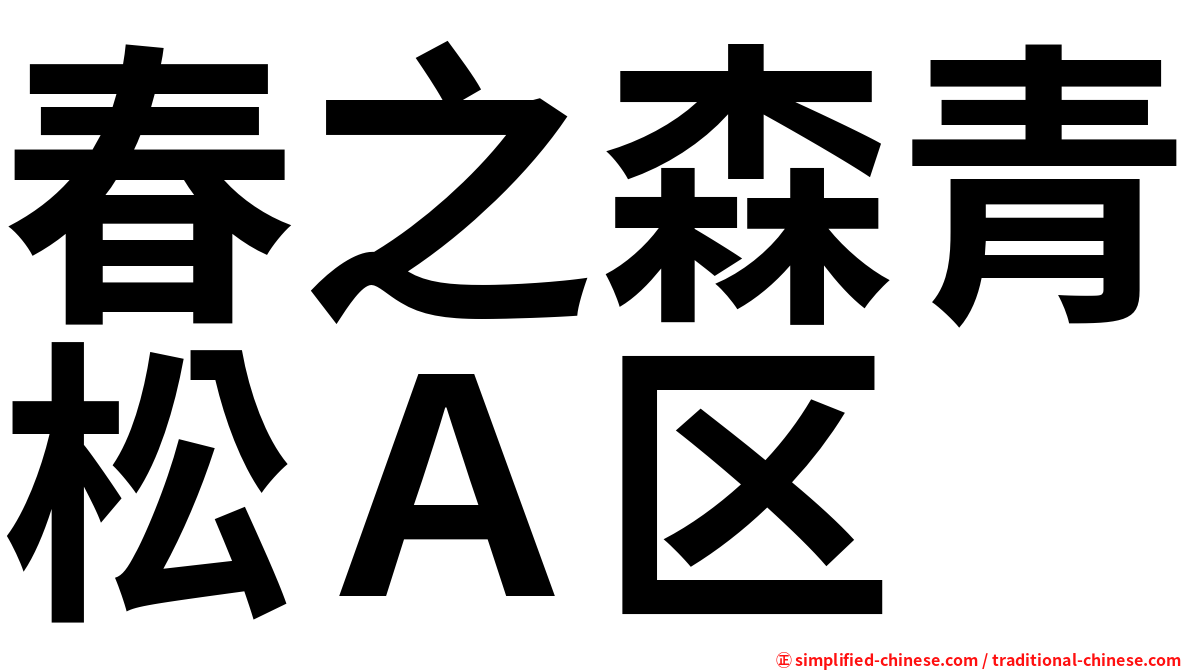 春之森青松Ａ区

㊣ simplified-chinese.com / traditional-chinese.com